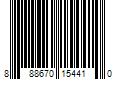 8 88670 15441 0